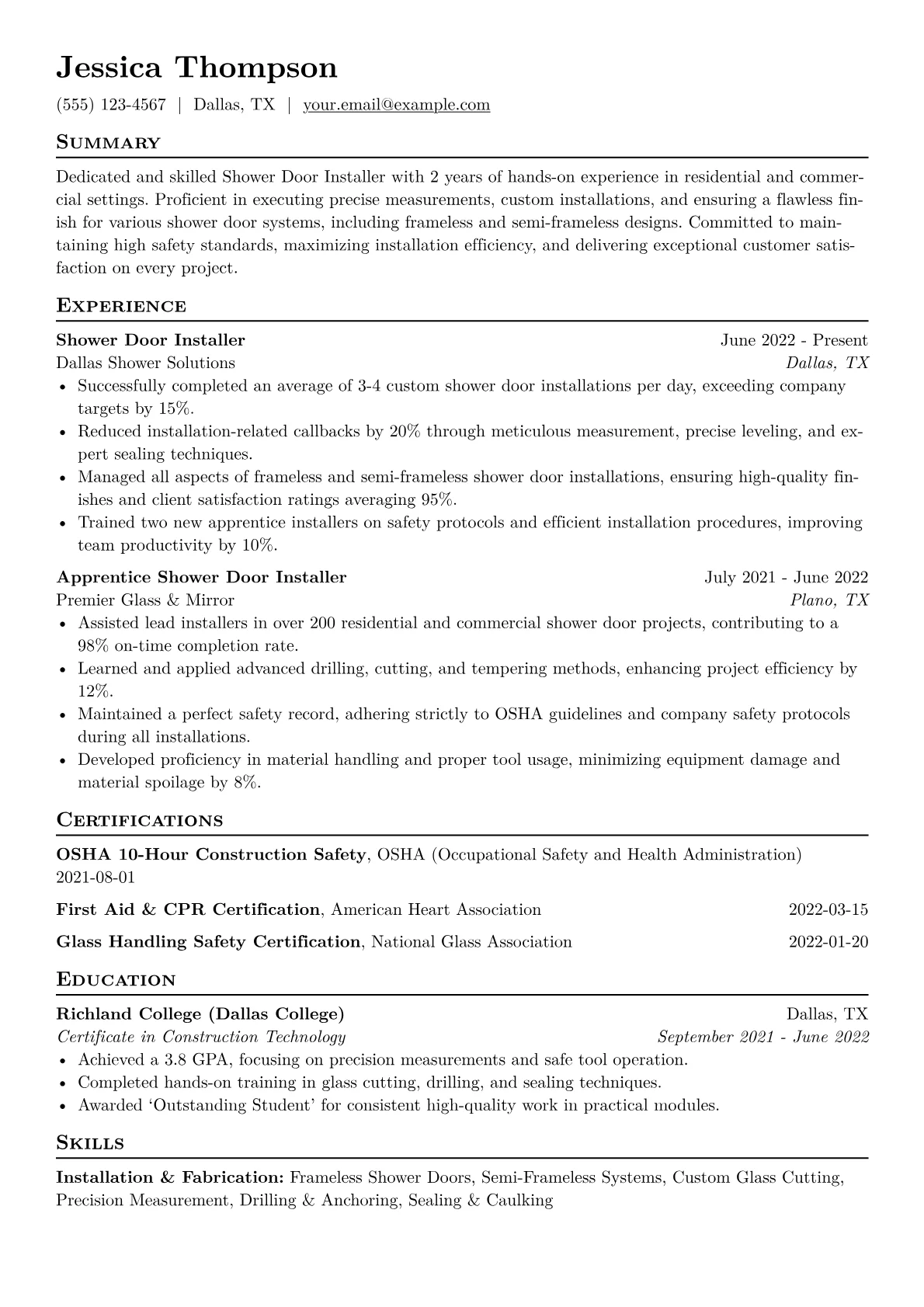 Jessica Thompson

(555) 123-4567 | Dallas, TX | your.email@example.com

Summary

Dedicated and skilled Shower Door Installer with 2 years of hands-on experience in residential and commercial settings. Proficient in executing precise measurements, custom installations, and ensuring a flawless finish for various shower door systems, including frameless and semi-frameless designs. Committed to maintaining high safety standards, maximizing installation efficiency, and delivering exceptional customer satisfaction on every project.

Experience

Shower Door Installer June 2022 - Present
Dallas Shower Solutions Dallas, TX
• Successfully completed an average of 3-4 custom shower door installations per day, exceeding company targets by 15%.
• Reduced installation-related callbacks by 20% through meticulous measurement, precise leveling, and expert sealing techniques.
• Managed all aspects of frameless and semi-frameless shower door installations, ensuring high-quality finishes and client satisfaction ratings averaging 95%.
• Trained two new apprentice installers on safety protocols and efficient installation procedures, improving team productivity by 10%.

Apprentice Shower Door Installer July 2021 - June 2022
Premier Glass & Mirror Plano, TX
• Assisted lead installers in over 200 residential and commercial shower door projects, contributing to a 98% on-time completion rate.
• Learned and applied advanced drilling, cutting, and tempering methods, enhancing project efficiency by 12%.
• Maintained a perfect safety record, adhering strictly to OSHA guidelines and company safety protocols during all installations.
• Developed proficiency in material handling and proper tool usage, minimizing equipment damage and material spoilage by 8%.

Certifications

OSHA 10-Hour Construction Safety, OSHA (Occupational Safety and Health Administration)
2021-08-01

First Aid & CPR Certification, American Heart Association 2022-03-15

Glass Handling Safety Certification, National Glass Association 2022-01-20

Education

Richland College (Dallas College) Dallas, TX
Certificate in Construction Technology September 2021 - June 2022
• Achieved a 3.8 GPA, focusing on precision measurements and safe tool operation.
• Completed hands-on training in glass cutting, drilling, and sealing techniques.
• Awarded 'Outstanding Student' for consistent high-quality work in practical modules.

Skills

Installation & Fabrication: Frameless Shower Doors, Semi-Frameless Systems, Custom Glass Cutting, Precision Measurement, Drilling & Anchoring, Sealing & Caulking